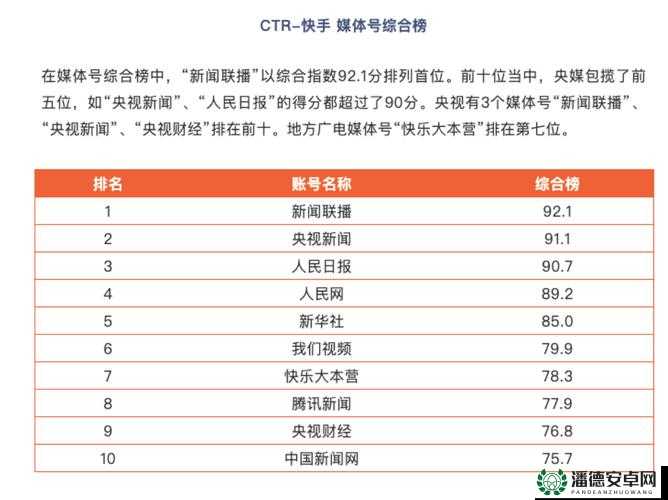 CTR-快手 媒体号综合榜

在媒体号综合榜中，“新闻联播”以综合指数92.1分排列首位。前十位当中，央媒包揽了前五位，如“央视新闻”、“人民日报”的得分都超过了90分。央视有3个媒体号“新闻联播”、“央视新闻”、“央视财经”排在前十。地方广电媒体号“快乐大本营”排在第七位。

| 排名 | 账号名称 | 综合榜 |
|---|---|---|
| 1 | 新闻联播 | 92.1 |
| 2 | 央视新闻 | 91.1 |
| 3 | 人民日报 | 90.7 |
| 4 | 人民网 | 89.2 |
| 5 | 新华社 | 85.0 |
| 6 | 我们视频 | 79.9 |
| 7 | 快乐大本营 | 78.3 |
| 8 | 腾讯新闻 | 77.9 |
| 9 | 央视财经 | 76.8 |
| 10 | 中国新闻网 | 75.7 |

潘德安卓网
PANDEANZHUOWANG